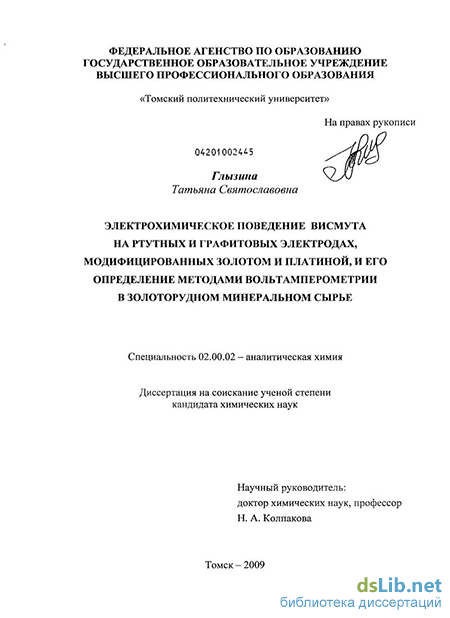 ФЕДЕРАЛЬНОЕ АГЕНСТВО ПО ОБРАЗОВАНИЮ
ГОСУДАРСТВЕННОЕ ОБРАЗОВАТЕЛЬНОЕ УЧРЕЖДЕНИЕ
ВЫСШЕГО ПРОФЕССИОНАЛЬНОГО ОБРАЗОВАНИЯ

«Томский политехнический университет»

На правах рукописи

04201002445

Глызина
Татьяна Святославовна

ЭЛЕКТРОХИМИЧЕСКОЕ ПОВЕДЕНИЕ ВИСМУТА
НА РТУТНЫХ И ГРАФИТОВЫХ ЭЛЕКТРОДАХ,
МОДИФИЦИРОВАННЫХ ЗОЛОТОМ И ПЛАТИНОЙ, И ЕГО
ОПРЕДЕЛЕНИЕ МЕТОДАМИ ВОЛЬТАМПЕРОМЕТРИИ
В ЗОЛОТОРУДНОМ МИНЕРАЛЬНОМ СЫРЬЕ

Специальность 02.00.02 – аналитическая химия

Диссертация на соискание ученой степени
кандидата химических наук

Научный руководитель:
доктор химических наук, профессор
Н. А. Колпакова

Томск – 2009

dsLib.net
библиотека диссертаций